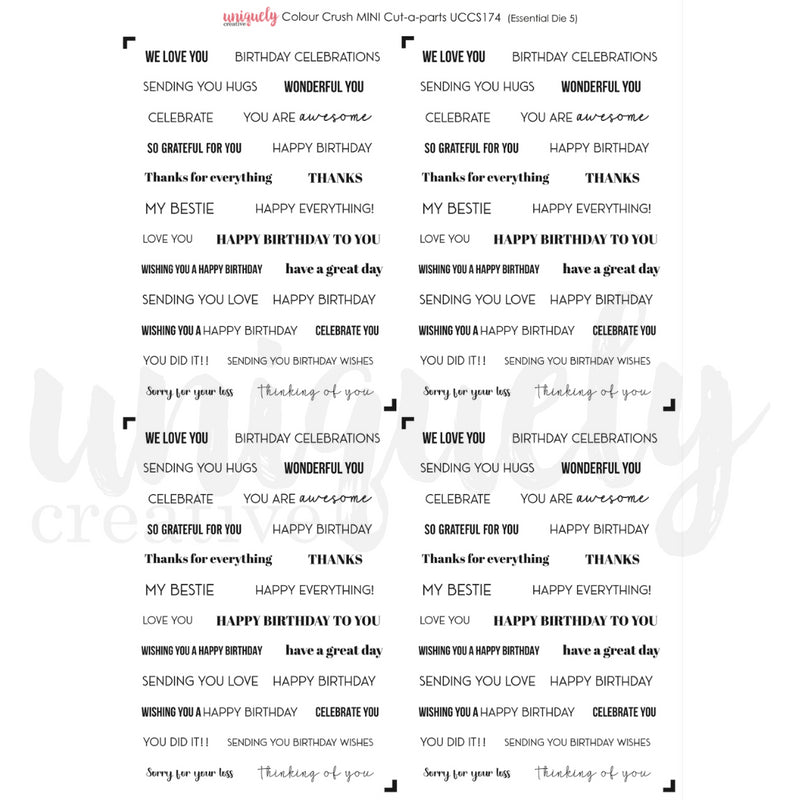 uniquely creative Colour Crush MINI Cut-a-parts UCCS174 (Essential Die 5)

WE LOVE YOU BIRTHDAY CELEBRATIONS
SENDING YOU HUGS WONDERFUL YOU
CELEBRATE YOU ARE awesome
SO GRATEFUL FOR YOU HAPPY BIRTHDAY
Thanks for everything THANKS
MY BESTIE HAPPY EVERYTHING!
LOVE YOU HAPPY BIRTHDAY TO YOU
WISHING YOU A HAPPY BIRTHDAY have a great day
SENDING YOU LOVE HAPPY BIRTHDAY
WISHING YOU A HAPPY BIRTHDAY CELEBRATE YOU
YOU DID IT!! SENDING YOU BIRTHDAY WISHES
Sorry for your loss thinking of you

WE LOVE YOU BIRTHDAY CELEBRATIONS
SENDING YOU HUGS WONDERFUL YOU
CELEBRATE YOU ARE awesome
SO GRATEFUL FOR YOU HAPPY BIRTHDAY
Thanks for everything THANKS
MY BESTIE HAPPY EVERYTHING!
LOVE YOU HAPPY BIRTHDAY TO YOU
WISHING YOU A HAPPY BIRTHDAY have a great day
SENDING YOU LOVE HAPPY BIRTHDAY
WISHING YOU A HAPPY BIRTHDAY CELEBRATE YOU
YOU DID IT!! SENDING YOU BIRTHDAY WISHES
Sorry for your loss thinking of you

WE LOVE YOU BIRTHDAY CELEBRATIONS
SENDING YOU HUGS WONDERFUL YOU
CELEBRATE YOU ARE awesome
SO GRATEFUL FOR YOU HAPPY BIRTHDAY
Thanks for everything THANKS
MY BESTIE HAPPY EVERYTHING!
LOVE YOU HAPPY BIRTHDAY TO YOU
WISHING YOU A HAPPY BIRTHDAY have a great day
SENDING YOU LOVE HAPPY BIRTHDAY
WISHING YOU A HAPPY BIRTHDAY CELEBRATE YOU
YOU DID IT!! SENDING YOU BIRTHDAY WISHES
Sorry for your loss thinking of you

WE LOVE YOU BIRTHDAY CELEBRATIONS
SENDING YOU HUGS WONDERFUL YOU
CELEBRATE YOU ARE awesome
SO GRATEFUL FOR YOU HAPPY BIRTHDAY
Thanks for everything THANKS
MY BESTIE HAPPY EVERYTHING!
LOVE YOU HAPPY BIRTHDAY TO YOU
WISHING YOU A HAPPY BIRTHDAY have a great day
SENDING YOU LOVE HAPPY BIRTHDAY
WISHING YOU A HAPPY BIRTHDAY CELEBRATE YOU
YOU DID IT!! SENDING YOU BIRTHDAY WISHES
Sorry for your loss thinking of you

uniquely creative